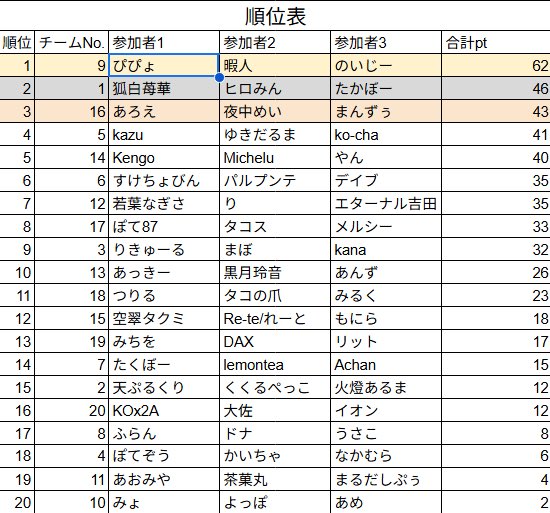 順位表

| 順位 | チームNo. | 参加者1 | 参加者2 | 参加者3 | 合計pt |
|---|---|---|---|---|---|
| 1 | 9 | ぴぴょ | 暇人 | のいじー | 62 |
| 2 | 1 | 狐白苺華 | ヒロみん | たかぼー | 46 |
| 3 | 16 | あろえ | 夜中めい | まんずぅ | 43 |
| 4 | 5 | kazu | ゆきだるま | ko-cha | 41 |
| 5 | 14 | Kengo | Michelu | やん | 40 |
| 6 | 6 | すけちょびん | パルプンテ | デイブ | 35 |
| 7 | 12 | 若葉なぎさ | り | エターナル吉田 | 35 |
| 8 | 17 | ぽて87 | タコス | メルシー | 33 |
| 9 | 3 | りきゅーる | まぼ | kana | 32 |
| 10 | 13 | あっきー | 黒月玲音 | あんず | 26 |
| 11 | 18 | つりる | タコの爪 | みるく | 23 |
| 12 | 15 | 空翠タクミ | Re-te/れーと | もにら | 18 |
| 13 | 19 | みちを | DAX | リット | 17 |
| 14 | 7 | たくぼー | lemontea | Achan | 15 |
| 15 | 2 | 天ぷるくり | くくるぺっこ | 火燈あるま | 12 |
| 16 | 20 | KOx2A | 大佐 | イオン | 12 |
| 17 | 8 | ふらん | ドナ | うさこ | 8 |
| 18 | 4 | ぽてぞう | かいちゃ | なかむら | 6 |
| 19 | 11 | あおみや | 茶葉丸 | まるだしぷぅ | 4 |
| 20 | 10 | みょ | よっぽ | あめ | 2 |